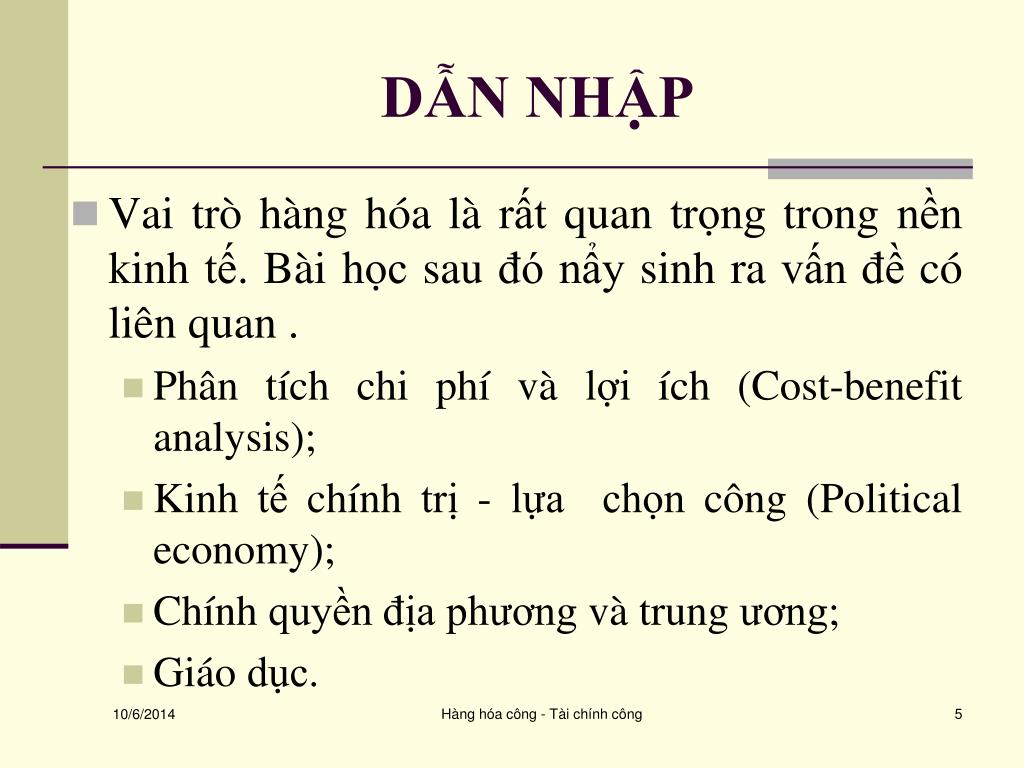 DẪN NHẬP

Vai trò hàng hóa là rất quan trọng trong nền kinh tế. Bài học sau đó nẩy sinh ra vấn đề có liên quan .

Phân tích chi phí và lợi ích (Cost-benefit analysis);

Kinh tế chính trị - lựa chọn công (Political economy);

Chính quyền địa phương và trung ương;

Giáo dục.

10/6/2014

Hàng hóa công - Tài chính công

5